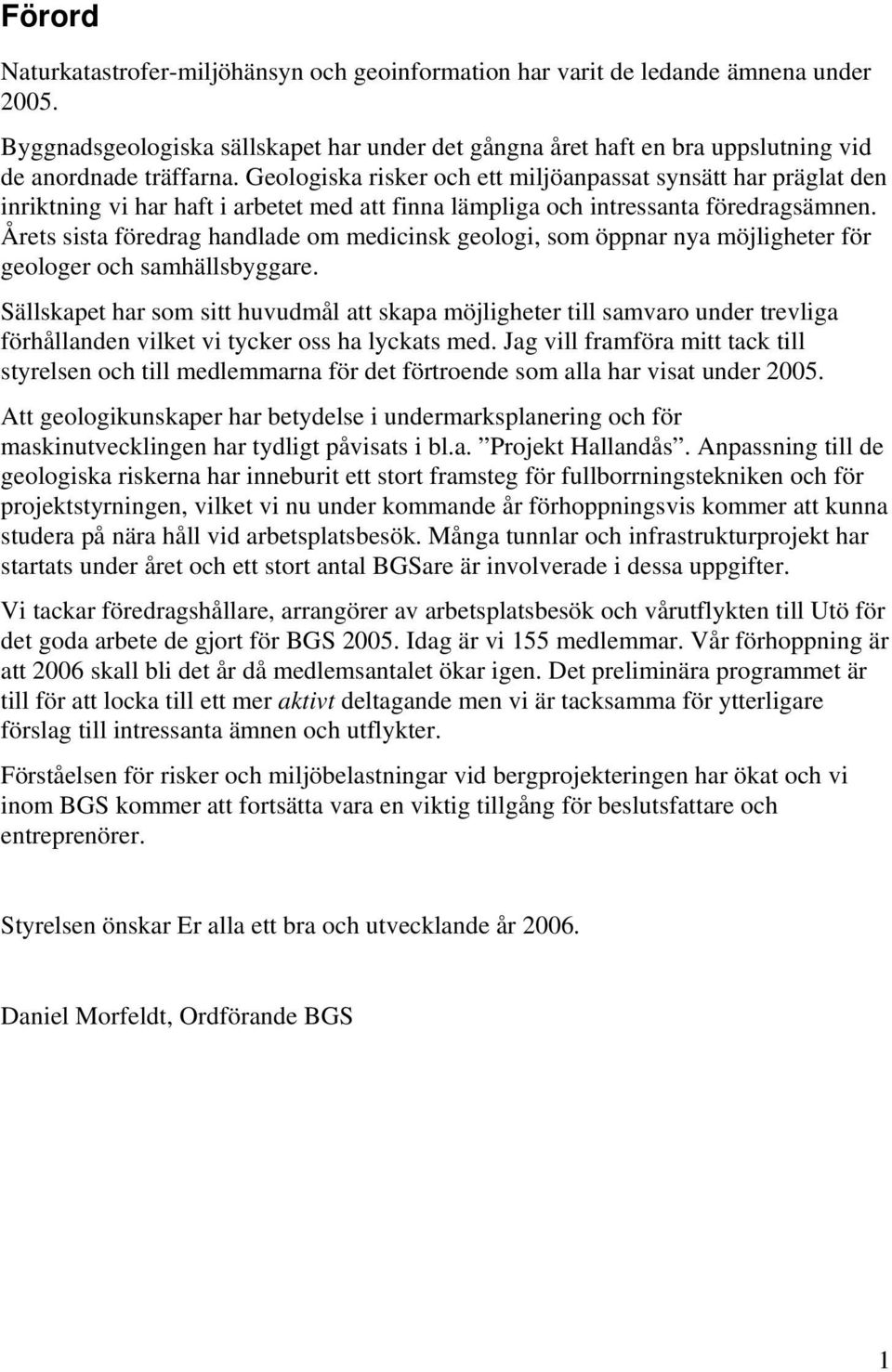 Förord

Naturkatastrofer-miljöhänsyn och geoinformation har varit de ledande ämnena under 2005.

Byggnadsgeologiska sällskapet har under det gångna året haft en bra uppslutning vid de anordnade träffarna. Geologiska risker och ett miljöanpassat synsätt har präglat den inriktning vi har haft i arbetet med att finna lämpliga och intressanta föredragsämnen. Årets sista föredrag handlade om medicinsk geologi, som öppnar nya möjligheter för geologer och samhällsbyggare.

Sällskapet har som sitt huvudmål att skapa möjligheter till samvaro under trevliga förhållanden vilket vi tycker oss ha lyckats med. Jag vill framföra mitt tack till styrelsen och till medlemmarna för det förtroende som alla har visat under 2005.

Att geologikunskaper har betydelse i undermarksplanering och för maskinutvecklingen har tydligt påvisats i bl.a. ”Projekt Hallandås”. Anpassning till de geologiska riskerna har inneburit ett stort framsteg för fullborrningstekniken och för projektstyrningen, vilket vi nu under kommande år förhoppningsvis kommer att kunna studera på nära håll vid arbetsplatsbesök. Många tunnlar och infrastrukturprojekt har startats under året och ett stort antal BGSare är involverade i dessa uppgifter.

Vi tackar föredragshållare, arrangörer av arbetsplatsbesök och vårutflykten till Utö för det goda arbete de gjort för BGS 2005. Idag är vi 155 medlemmar. Vår förhoppning är att 2006 skall bli det år då medlemsantalet ökar igen. Det preliminära programmet är till för att locka till ett mer aktivt deltagande men vi är tacksamma för ytterligare förslag till intressanta ämnen och utflykter.

Förståelsen för risker och miljöbelastningar vid bergprojekteringen har ökat och vi inom BGS kommer att fortsätta vara en viktig tillgång för beslutsfattare och entreprenörer.

Styrelsen önskar Er alla ett bra och utvecklande år 2006.

Daniel Morfeldt, Ordförande BGS

1